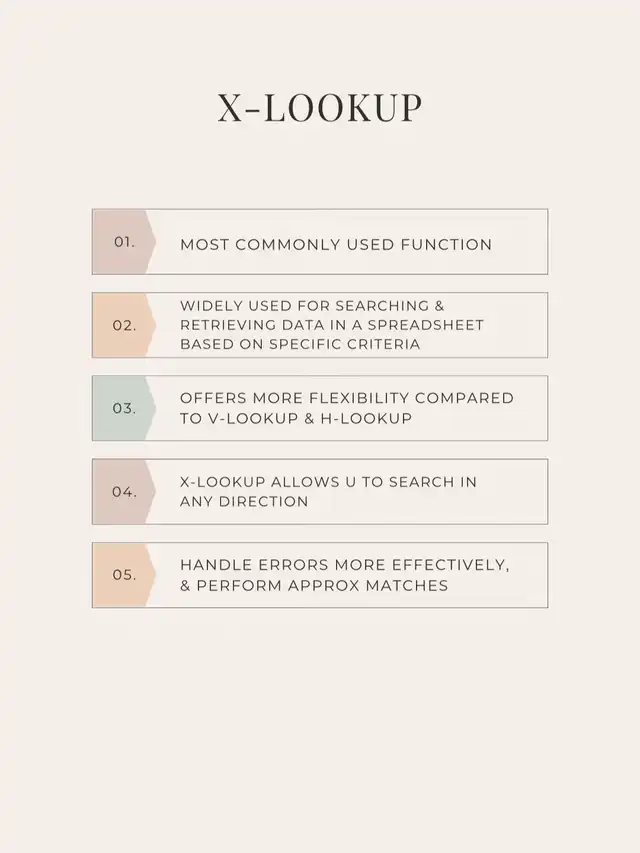 X-LOOKUP

01. MOST COMMONLY USED FUNCTION

02. WIDELY USED FOR SEARCHING & RETRIEVING DATA IN A SPREADSHEET BASED ON SPECIFIC CRITERIA

03. OFFERS MORE FLEXIBILITY COMPARED TO V-LOOKUP & H-LOOKUP

04. X-LOOKUP ALLOWS U TO SEARCH IN ANY DIRECTION

05. HANDLE ERRORS MORE EFFECTIVELY, & PERFORM APPROX MATCHES